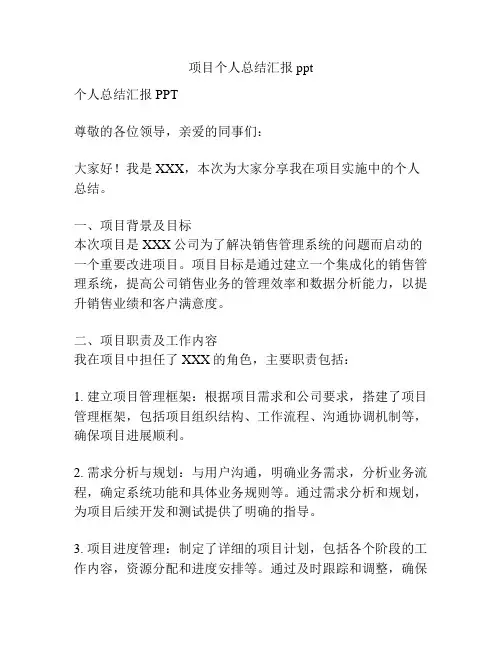 项目个人总结汇报 ppt

个人总结汇报 PPT

尊敬的各位领导，亲爱的同事们：

大家好！我是 XXX，本次为大家分享我在项目实施中的个人总结。

一、项目背景及目标
本次项目是 XXX 公司为了解决销售管理系统的问题而启动的一个重要改进项目。项目目标是通过建立一个集成化的销售管理系统，提高公司销售业务的管理效率和数据分析能力，以提升销售业绩和客户满意度。

二、项目职责及工作内容
我在项目中担任了 XXX 的角色，主要职责包括：

1. 建立项目管理框架：根据项目需求和公司要求，搭建了项目管理框架，包括项目组织结构、工作流程、沟通协调机制等，确保项目进展顺利。

2. 需求分析与规划：与用户沟通，明确业务需求，分析业务流程，确定系统功能和具体业务规则等。通过需求分析和规划，为项目后续开发和测试提供了明确的指导。

3. 项目进度管理：制定了详细的项目计划，包括各个阶段的工作内容，资源分配和进度安排等。通过及时跟踪和调整，确保